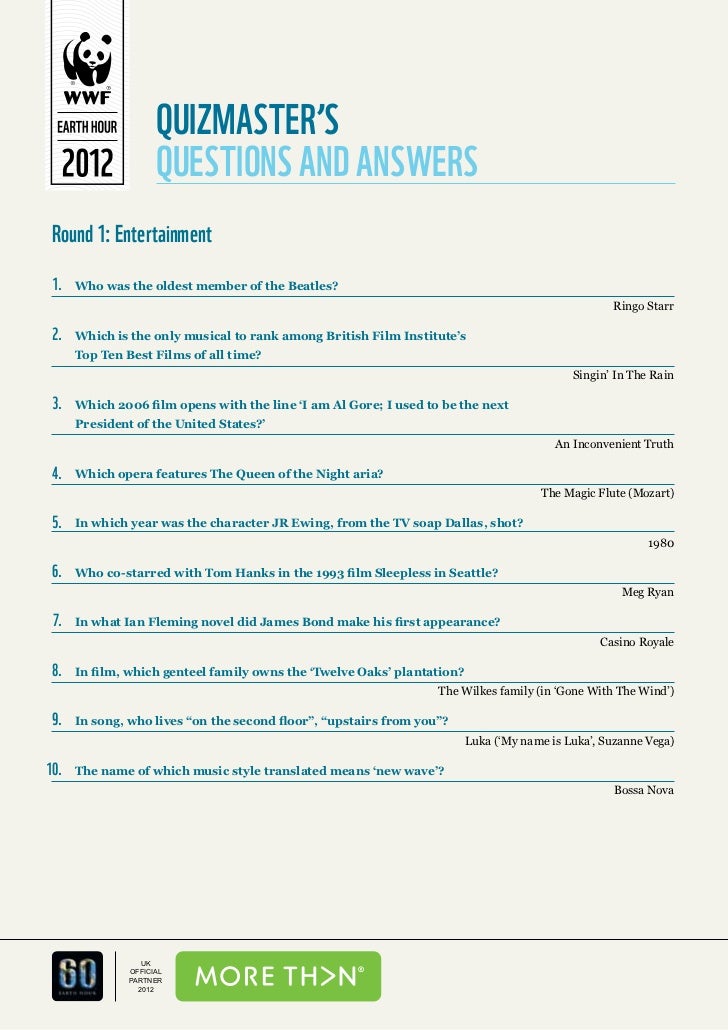 WWF
EARTH HOUR
2012

QUIZMASTER'S
QUESTIONS AND ANSWERS

Round 1: Entertainment

1. Who was the oldest member of the Beatles?

Ringo Starr

2. Which is the only musical to rank among British Film Institute's Top Ten Best Films of all time?

Singin' In The Rain

3. Which 2006 film opens with the line 'I am Al Gore; I used to be the next President of the United States?'

An Inconvenient Truth

4. Which opera features The Queen of the Night aria?

The Magic Flute (Mozart)

5. In which year was the character JR Ewing, from the TV soap Dallas, shot?

1980

6. Who co-starred with Tom Hanks in the 1993 film Sleepless in Seattle?

Meg Ryan

7. In what Ian Fleming novel did James Bond make his first appearance?

Casino Royale

8. In film, which genteel family owns the 'Twelve Oaks' plantation?

The Wilkes family (in 'Gone With The Wind')

9. In song, who lives "on the second floor", "upstairs from you"?

Luka ('My name is Luka', Suzanne Vega)

10. The name of which music style translated means 'new wave'?

Bossa Nova

60 EARTH HOUR

UK OFFICIAL PARTNER 2012

MORE TH>N®